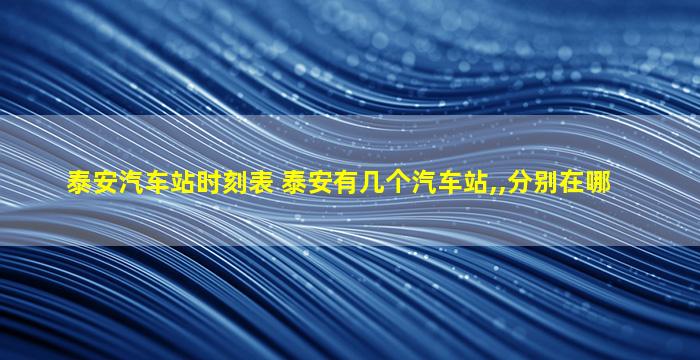 泰安汽车站时刻表 泰安有几个汽车站,,分别在哪